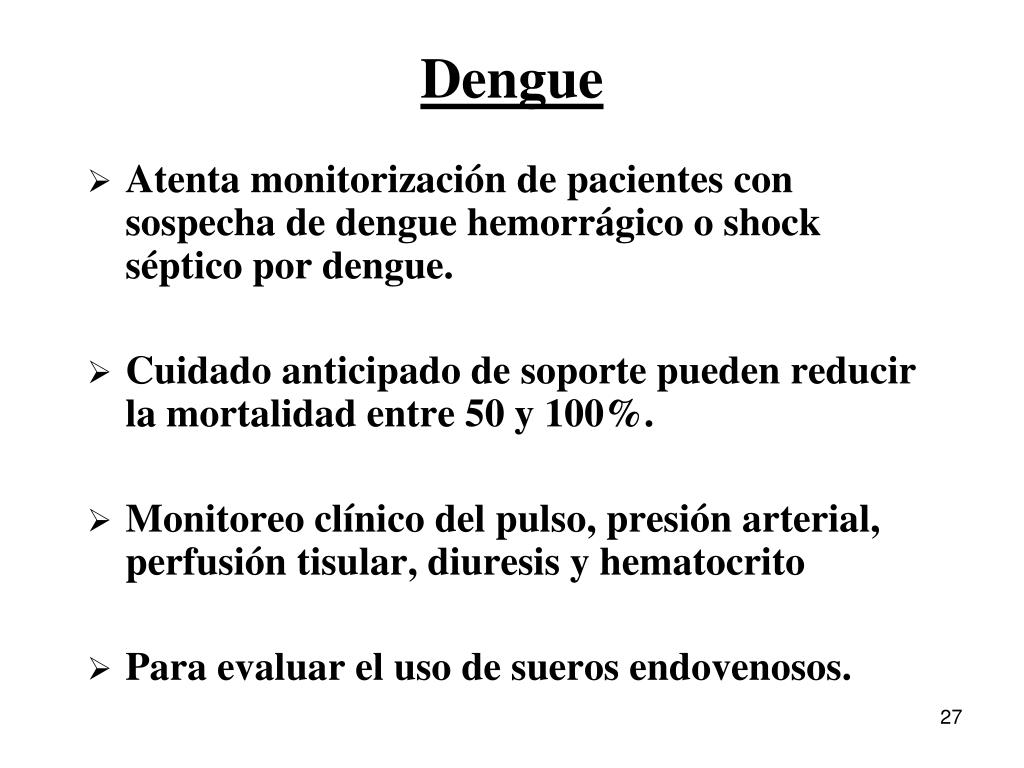 Dengue

➢ Atenta monitorización de pacientes con sospecha de dengue hemorrágico o shock séptico por dengue.

➢ Cuidado anticipado de soporte pueden reducir la mortalidad entre 50 y 100%.

➢ Monitoreo clínico del pulso, presión arterial, perfusión tisular, diuresis y hematocrito

➢ Para evaluar el uso de sueros endovenosos.

27